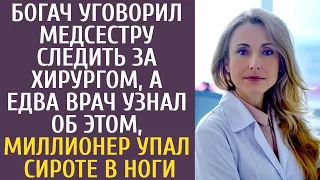 БОГАЧ УГОВОРИЛ МЕДСЕСТРУ СЛЕДИТЬ ЗА ХИРУРГОМ, А ЕДВА ВРАЧ УЗНАЛ ОБ ЭТОМ, МИЛЛИОНЕР УПАЛ СИРОТЕ В НОГИ